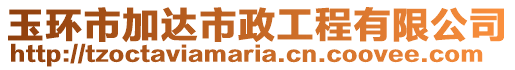 玉环市加达市政工程有限公司
http://tzoctaviamaria.cn.coovee.com